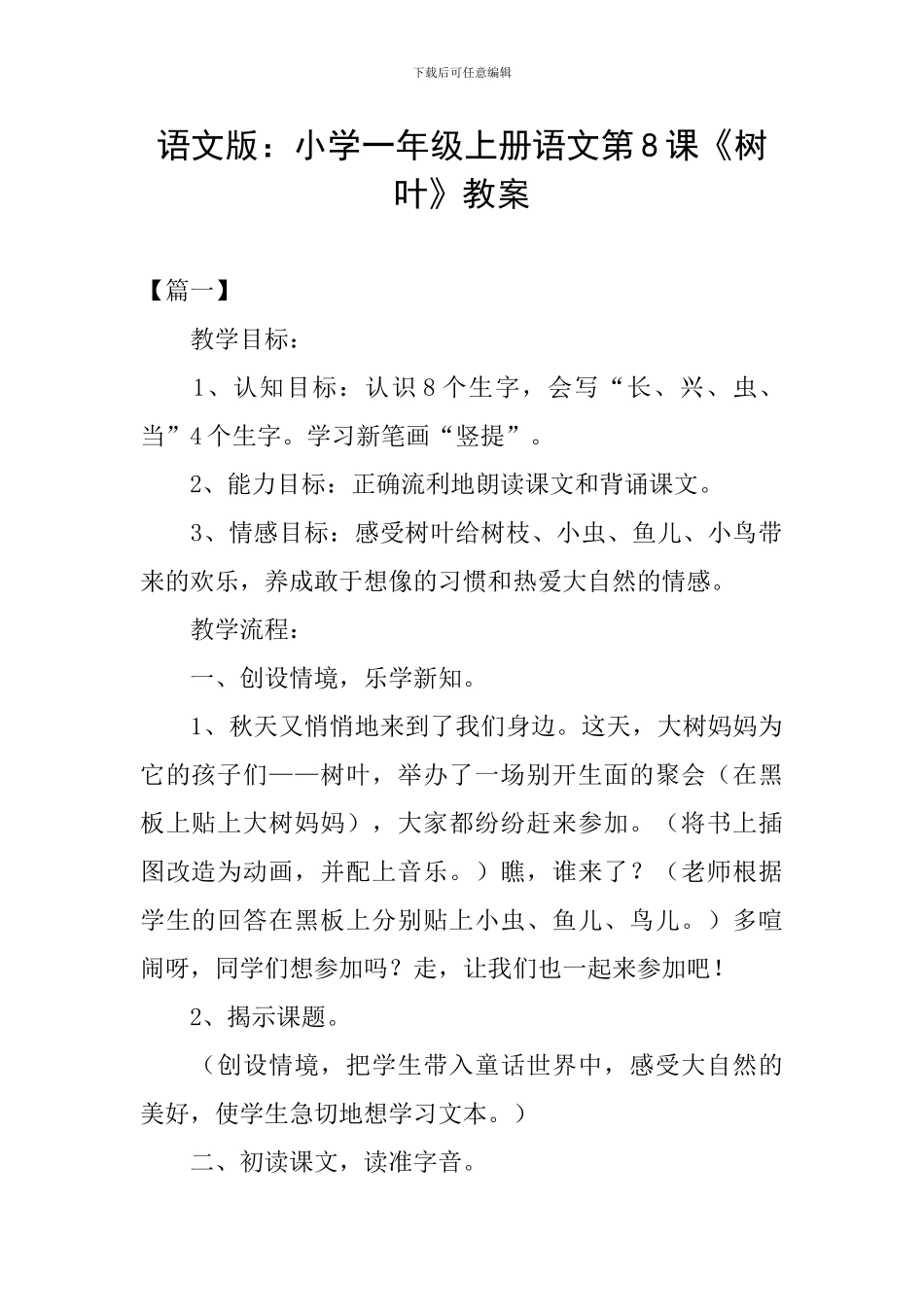 下载后可任意编辑

语文版：小学一年级上册语文第8课《树叶》教案

【篇一】

教学目标：

1、认知目标：认识8个生字，会写“长、兴、虫、当”4个生字。学习新笔画“竖提”。

2、能力目标：正确流利地朗读课文和背诵课文。

3、情感目标：感受树叶给树枝、小虫、鱼儿、小鸟带来的欢乐，养成敢于想像的习惯和热爱大自然的情感。

教学流程：

一、创设情境，乐学新知。

1、秋天又悄悄地来到了我们身边。这天，大树妈妈为它的孩子们——树叶，举办了一场别开生面的聚会（在黑板上贴上大树妈妈），大家都纷纷赶来参加。（将书上插图改造为动画，并配上音乐。）瞧，谁来了？（老师根据学生的回答在黑板上分别贴上小虫、鱼儿、鸟儿。）多喧闹呀，同学们想参加吗？走，让我们也一起来参加吧！

2、揭示课题。

（创设情境，把学生带入童话世界中，感受大自然的美好，使学生急切地想学习文本。）

二、初读课文，读准字音。